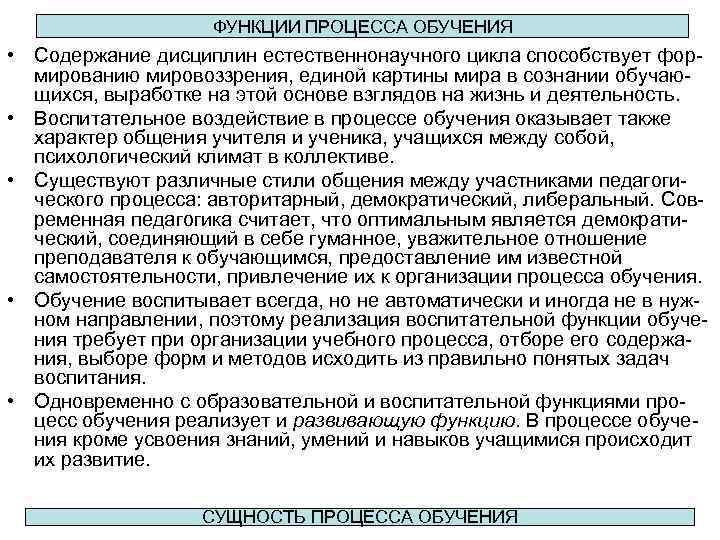 ФУНКЦИИ ПРОЦЕССА ОБУЧЕНИЯ

• Содержание дисциплин естественнонаучного цикла способствует формированию мировоззрения, единой картины мира в сознании обучающихся, выработке на этой основе взглядов на жизнь и деятельность.

• Воспитательное воздействие в процессе обучения оказывает также характер общения учителя и ученика, учащихся между собой, психологический климат в коллективе.

• Существуют различные стили общения между участниками педагогического процесса: авторитарный, демократический, либеральный. Современная педагогика считает, что оптимальным является демократический, соединяющий в себе гуманное, уважительное отношение преподавателя к обучающимся, предоставление им известной самостоятельности, привлечение их к организации процесса обучения.

• Обучение воспитывает всегда, но не автоматически и иногда не в нужном направлении, поэтому реализация воспитательной функции обучения требует при организации учебного процесса, отборе его содержания, выборе форм и методов исходить из правильно понятых задач воспитания.

• Одновременно с образовательной и воспитательной функциями процесс обучения реализует и развивающую функцию. В процессе обучения кроме усвоения знаний, умений и навыков учащимися происходит их развитие.

СУЩНОСТЬ ПРОЦЕССА ОБУЧЕНИЯ